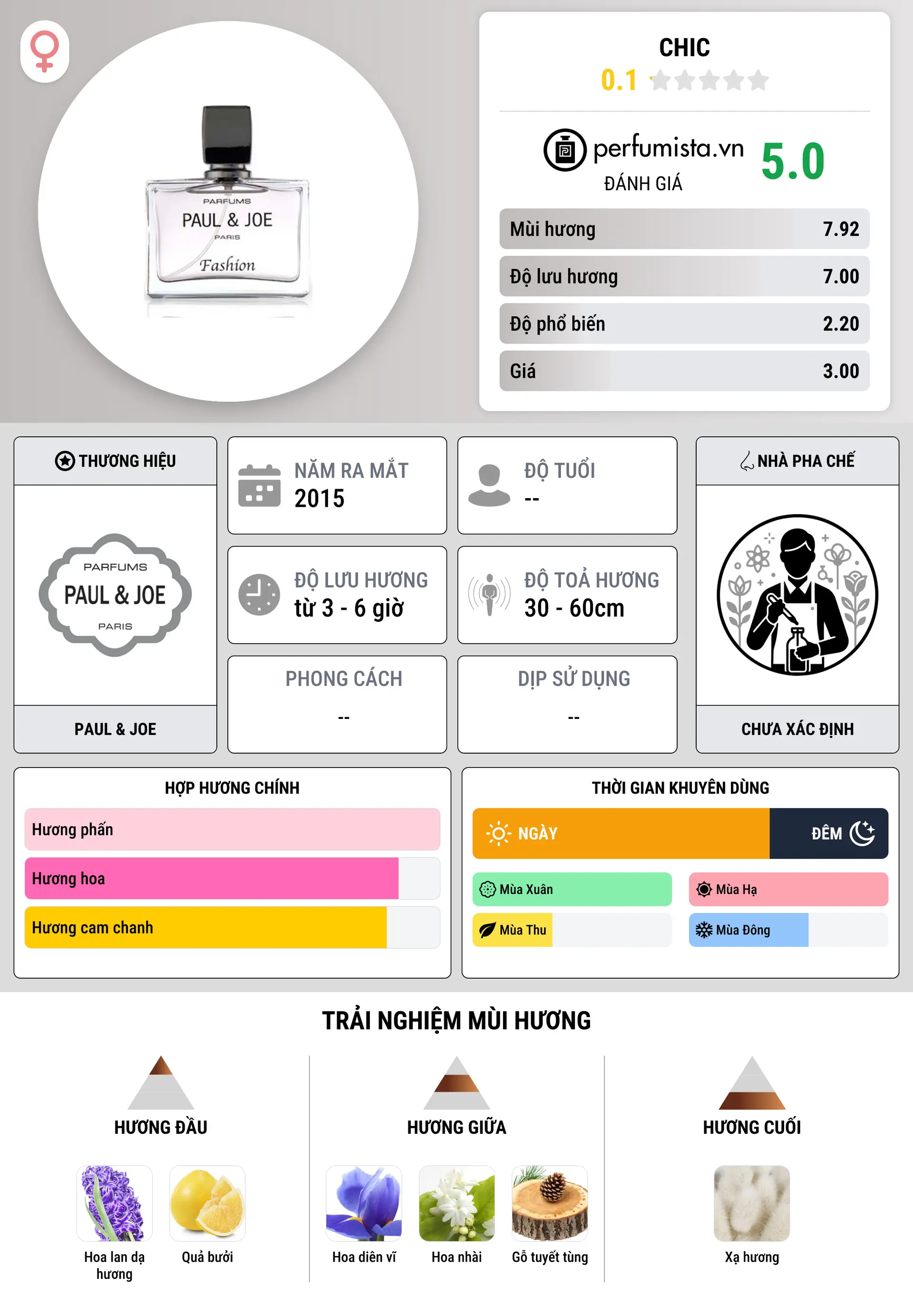 PARFUMS
PAUL & JOE
PARIS
Fashion

CHIC
0.1

perfumista.vn
ĐÁNH GIÁ
5.0

| Mùi hương | 7.92 |
|---|---|
| Độ lưu hương | 7.00 |
| Độ phổ biến | 2.20 |
| Giá | 3.00 |

THƯƠNG HIỆU
PARFUMS
PAUL & JOE
PARIS
PAUL & JOE

NĂM RA MẮT
2015

ĐỘ TUỔI
--

ĐỘ LƯU HƯƠNG
từ 3 - 6 giờ

ĐỘ TOẢ HƯƠNG
30 - 60cm

PHONG CÁCH
--

DỊP SỬ DỤNG
--

NHÀ PHA CHẾ
CHƯA XÁC ĐỊNH

HỢP HƯƠNG CHÍNH
Hương phấn
Hương hoa
Hương cam chanh

THỜI GIAN KHUYÊN DÙNG
NGÀY
ĐÊM
Mùa Xuân
Mùa Hạ
Mùa Thu
Mùa Đông

TRẢI NGHIỆM MÙI HƯƠNG

HƯƠNG ĐẦU
Hoa lan dạ hương
Quả bưởi

HƯƠNG GIỮA
Hoa diên vĩ
Hoa nhài
Gỗ tuyết tùng

HƯƠNG CUỐI
Xạ hương